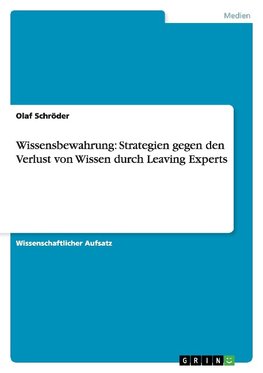 Medien

Olaf Schröder

Wissensbewahrung: Strategien gegen den Verlust von Wissen durch Leaving Experts

Wissenschaftlicher Aufsatz

GRIN